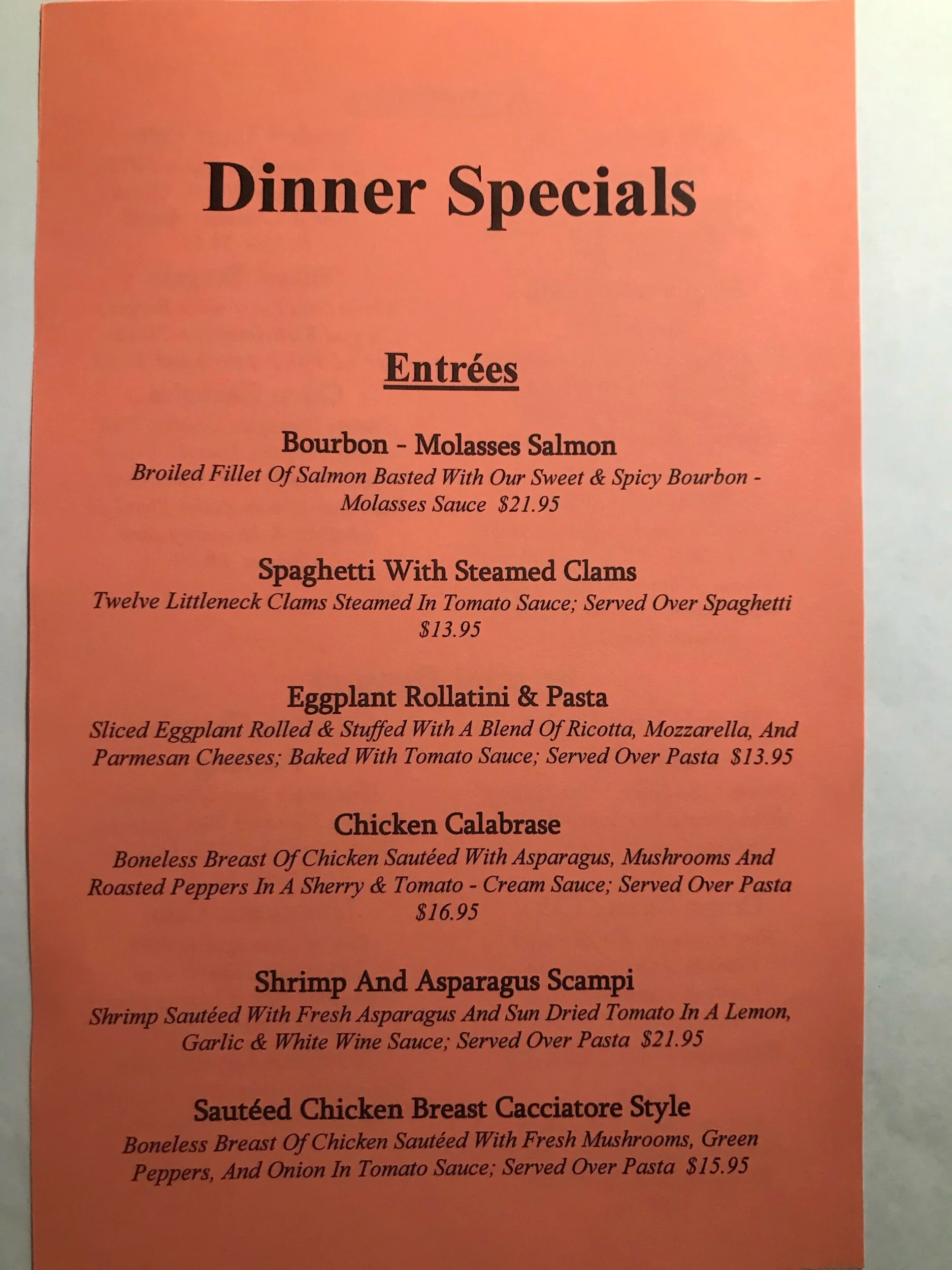 Dinner Specials

Entrées

Bourbon - Molasses Salmon
Broiled Fillet Of Salmon Basted With Our Sweet & Spicy Bourbon - Molasses Sauce $21.95

Spaghetti With Steamed Clams
Twelve Littleneck Clams Steamed In Tomato Sauce; Served Over Spaghetti $13.95

Eggplant Rollatini & Pasta
Sliced Eggplant Rolled & Stuffed With A Blend Of Ricotta, Mozzarella, And Parmesan Cheeses; Baked With Tomato Sauce; Served Over Pasta $13.95

Chicken Calabrase
Boneless Breast Of Chicken Sautéed With Asparagus, Mushrooms And Roasted Peppers In A Sherry & Tomato - Cream Sauce; Served Over Pasta $16.95

Shrimp And Asparagus Scampi
Shrimp Sautéed With Fresh Asparagus And Sun Dried Tomato In A Lemon, Garlic & White Wine Sauce; Served Over Pasta $21.95

Sautéed Chicken Breast Cacciatore Style
Boneless Breast Of Chicken Sautéed With Fresh Mushrooms, Green Peppers, And Onion In Tomato Sauce; Served Over Pasta $15.95